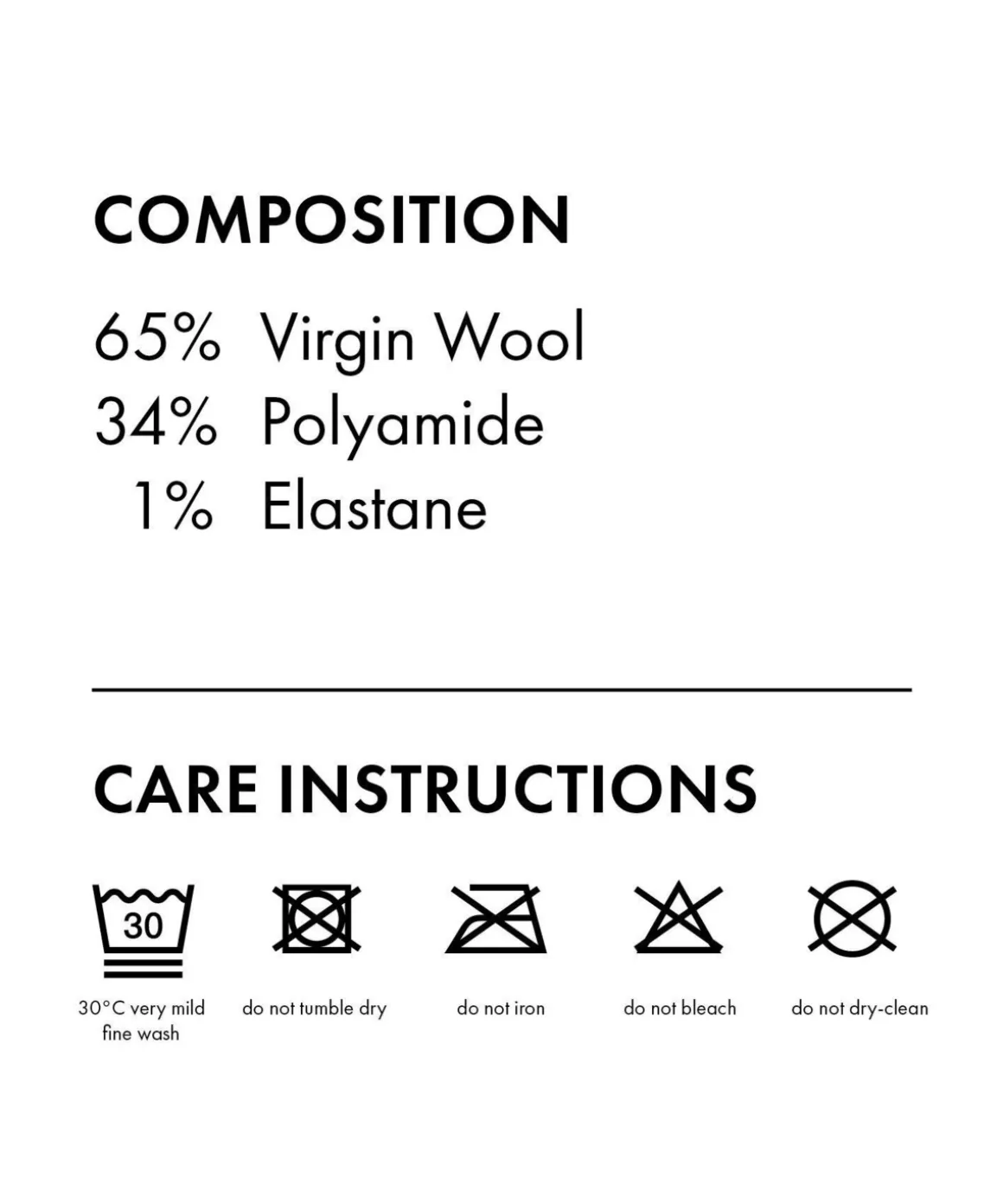 COMPOSITION

65% Virgin Wool
34% Polyamide
1% Elastane

CARE INSTRUCTIONS

30

30°C very mild fine wash

do not tumble dry

do not iron

do not bleach

do not dry-clean